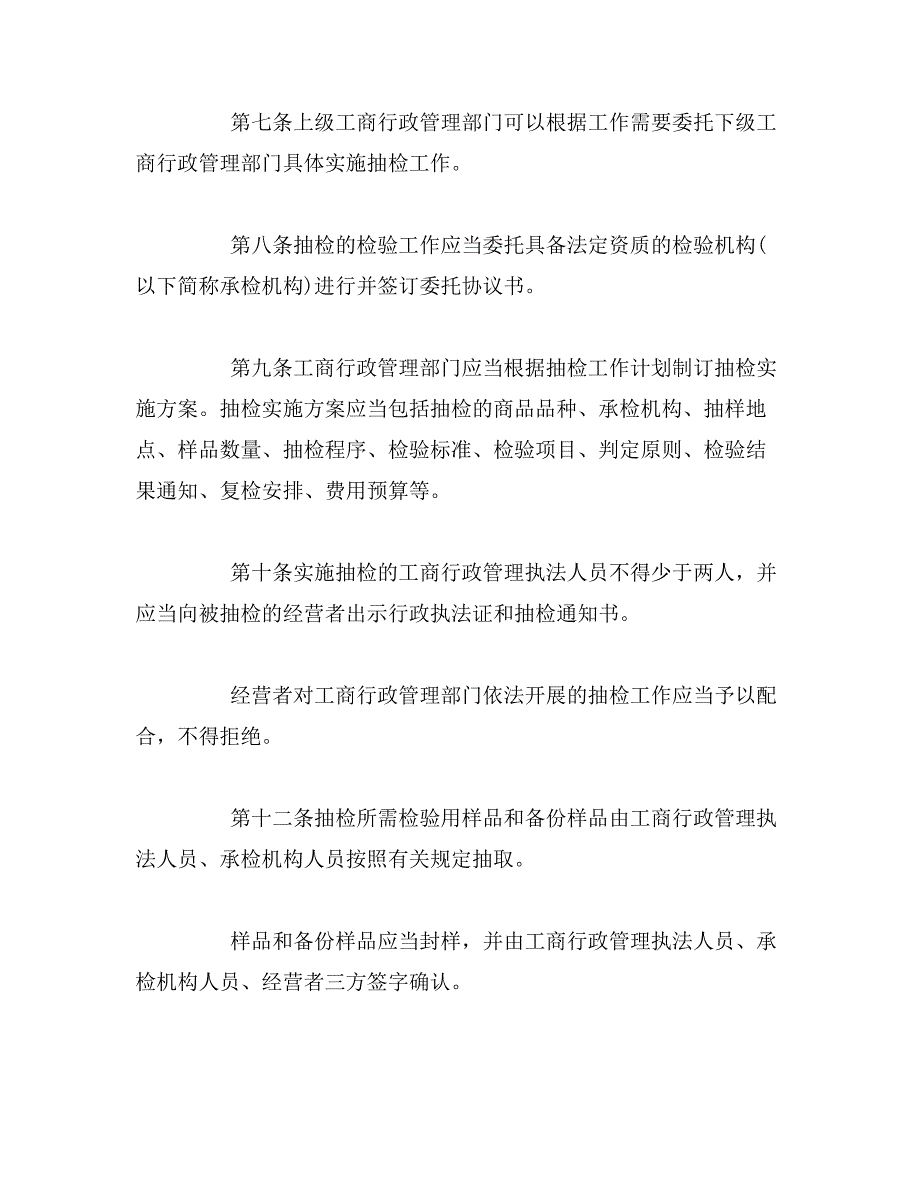 第七条上级工商行政管理部门可以根据工作需要委托下级工商行政管理部门具体实施抽检工作。

第八条抽检的检验工作应当委托具备法定资质的检验机构(以下简称承检机构)进行并签订委托协议书。

第九条工商行政管理部门应当根据抽检工作计划制订抽检实施方案。抽检实施方案应当包括抽检的商品品种、承检机构、抽样地点、样品数量、抽检程序、检验标准、检验项目、判定原则、检验结果通知、复检安排、费用预算等。

第十条实施抽检的工商行政管理执法人员不得少于两人，并应当向被抽检的经营者出示行政执法证和抽检通知书。

经营者对工商行政管理部门依法开展的抽检工作应当予以配合，不得拒绝。

第十二条抽检所需检验用样品和备份样品由工商行政管理执法人员、承检机构人员按照有关规定抽取。

样品和备份样品应当封样，并由工商行政管理执法人员、承检机构人员、经营者三方签字确认。